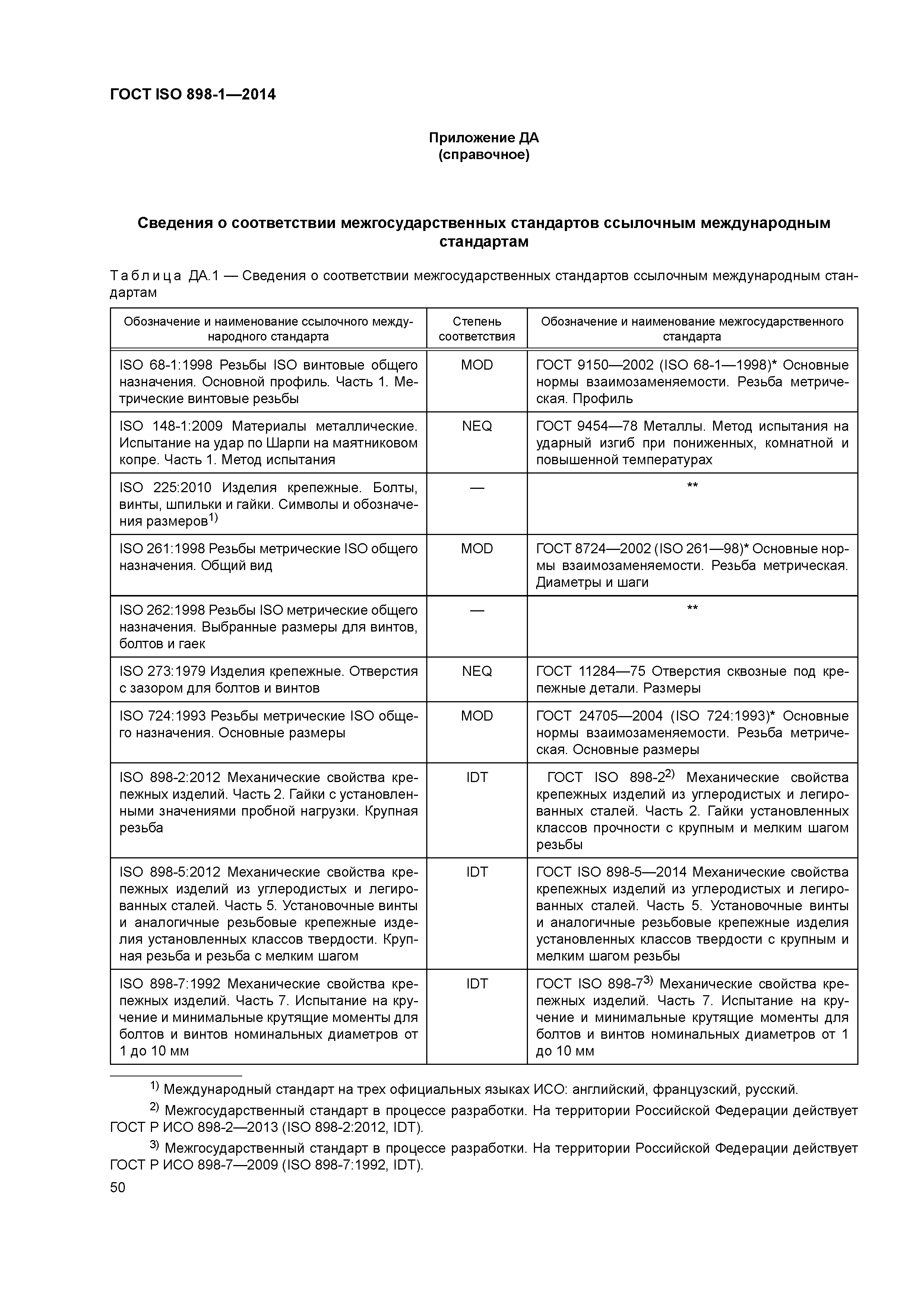 ГОСТ ISO 898-1—2014

Приложение ДА
(справочное)

Сведения о соответствии межгосударственных стандартов ссылочным международным стандартам

Таблица ДА.1 — Сведения о соответствии межгосударственных стандартов ссылочным международным стандартам

| Обозначение и наименование ссылочного международного стандарта | Степень соответствия | Обозначение и наименование межгосударственного стандарта |
|---|---|---|
| ISO 68-1:1998 Резьбы ISO винтовые общего назначения. Основной профиль. Часть 1. Метрические винтовые резьбы | MOD | ГОСТ 9150—2002 (ISO 68-1—1998)* Основные нормы взаимозаменяемости. Резьба метрическая. Профиль |
| ISO 148-1:2009 Материалы металлические. Испытание на удар по Шарпи на маятниковом копре. Часть 1. Метод испытания | NEQ | ГОСТ 9454—78 Металлы. Метод испытания на ударный изгиб при пониженных, комнатной и повышенной температурах |
| ISO 225:2010 Изделия крепежные. Болты, винты, шпильки и гайки. Символы и обозначения размеров$^{1)}$ | — | ** |
| ISO 261:1998 Резьбы метрические ISO общего назначения. Общий вид | MOD | ГОСТ 8724—2002 (ISO 261—98)* Основные нормы взаимозаменяемости. Резьба метрическая. Диаметры и шаги |
| ISO 262:1998 Резьбы ISO метрические общего назначения. Выбранные размеры для винтов, болтов и гаек | — | ** |
| ISO 273:1979 Изделия крепежные. Отверстия с зазором для болтов и винтов | NEQ | ГОСТ 11284—75 Отверстия сквозные под крепежные детали. Размеры |
| ISO 724:1993 Резьбы метрические ISO общего назначения. Основные размеры | MOD | ГОСТ 24705—2004 (ISO 724:1993)* Основные нормы взаимозаменяемости. Резьба метрическая. Основные размеры |
| ISO 898-2:2012 Механические свойства крепежных изделий. Часть 2. Гайки с установленными значениями пробной нагрузки. Крупная резьба | IDT | ГОСТ ISO 898-2$^{2)}$ Механические свойства крепежных изделий из углеродистых и легированных сталей. Часть 2. Гайки установленных классов прочности с крупным и мелким шагом резьбы |
| ISO 898-5:2012 Механические свойства крепежных изделий из углеродистых и легированных сталей. Часть 5. Установочные винты и аналогичные резьбовые крепежные изделия установленных классов твердости. Крупная резьба и резьба с мелким шагом | IDT | ГОСТ ISO 898-5—2014 Механические свойства крепежных изделий из углеродистых и легированных сталей. Часть 5. Установочные винты и аналогичные резьбовые крепежные изделия установленных классов твердости с крупным и мелким шагом резьбы |
| ISO 898-7:1992 Механические свойства крепежных изделий. Часть 7. Испытание на кручение и минимальные крутящие моменты для болтов и винтов номинальных диаметров от 1 до 10 мм | IDT | ГОСТ ISO 898-7$^{3)}$ Механические свойства крепежных изделий. Часть 7. Испытание на кручение и минимальные крутящие моменты для болтов и винтов номинальных диаметров от 1 до 10 мм |

$^{1)}$ Международный стандарт на трех официальных языках ИСО: английский, французский, русский.

$^{2)}$ Межгосударственный стандарт в процессе разработки. На территории Российской Федерации действует ГОСТ Р ИСО 898-2—2013 (ISO 898-2:2012, IDT).

$^{3)}$ Межгосударственный стандарт в процессе разработки. На территории Российской Федерации действует ГОСТ Р ИСО 898-7—2009 (ISO 898-7:1992, IDT).

50